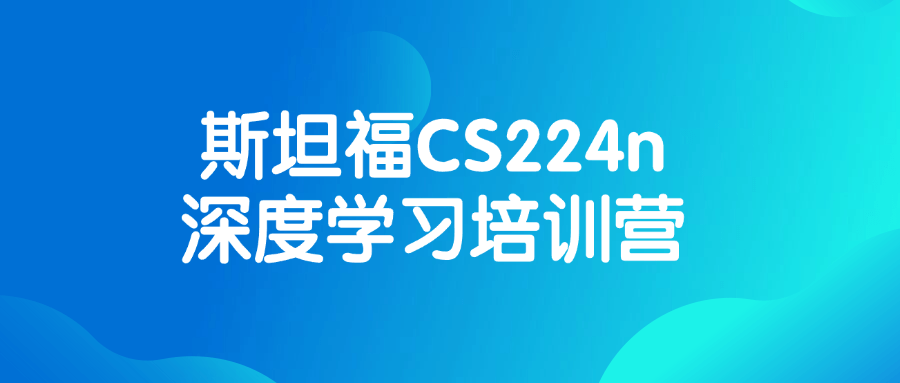 斯坦福CS224n
深度学习培训营